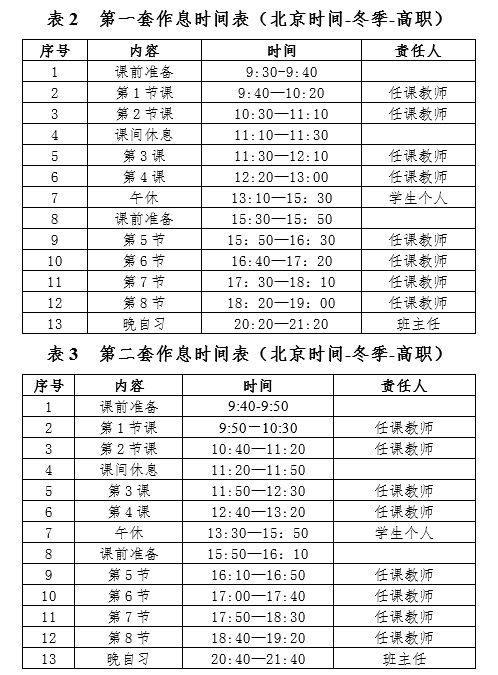 表 2　第一套作息时间表（北京时间-冬季-高职）

| 序号 | 内容 | 时间 | 责任人 |
|---|---|---|---|
| 1 | 课前准备 | 9:30-9:40 | |
| 2 | 第 1 节课 | 9:40—10:20 | 任课教师 |
| 3 | 第 2 节课 | 10:30—11:10 | 任课教师 |
| 4 | 课间休息 | 11:10—11:30 | |
| 5 | 第 3 课 | 11:30—12:10 | 任课教师 |
| 6 | 第 4 课 | 12:20—13:00 | 任课教师 |
| 7 | 午休 | 13:10—15：30 | 学生个人 |
| 8 | 课前准备 | 15:30—15：50 | |
| 9 | 第 5 节 | 15：50—16：30 | 任课教师 |
| 10 | 第 6 节 | 16:40—17：20 | 任课教师 |
| 11 | 第 7 节 | 17：30—18：10 | 任课教师 |
| 12 | 第 8 节 | 18：20—19：00 | 任课教师 |
| 13 | 晚自习 | 20:20—21:20 | 班主任 |

表 3　第二套作息时间表（北京时间-冬季-高职）

| 序号 | 内容 | 时间 | 责任人 |
|---|---|---|---|
| 1 | 课前准备 | 9:40-9:50 | |
| 2 | 第 1 节课 | 9:50—10:30 | 任课教师 |
| 3 | 第 2 节课 | 10:40—11:20 | 任课教师 |
| 4 | 课间休息 | 11:20—11:50 | |
| 5 | 第 3 课 | 11:50—12:30 | 任课教师 |
| 6 | 第 4 课 | 12:40—13:20 | 任课教师 |
| 7 | 午休 | 13:30—15：50 | 学生个人 |
| 8 | 课前准备 | 15:50—16：10 | |
| 9 | 第 5 节 | 16:10—16:50 | 任课教师 |
| 10 | 第 6 节 | 17:00—17:40 | 任课教师 |
| 11 | 第 7 节 | 17:50—18:30 | 任课教师 |
| 12 | 第 8 节 | 18:40—19:20 | 任课教师 |
| 13 | 晚自习 | 20:40—21:40 | 班主任 |